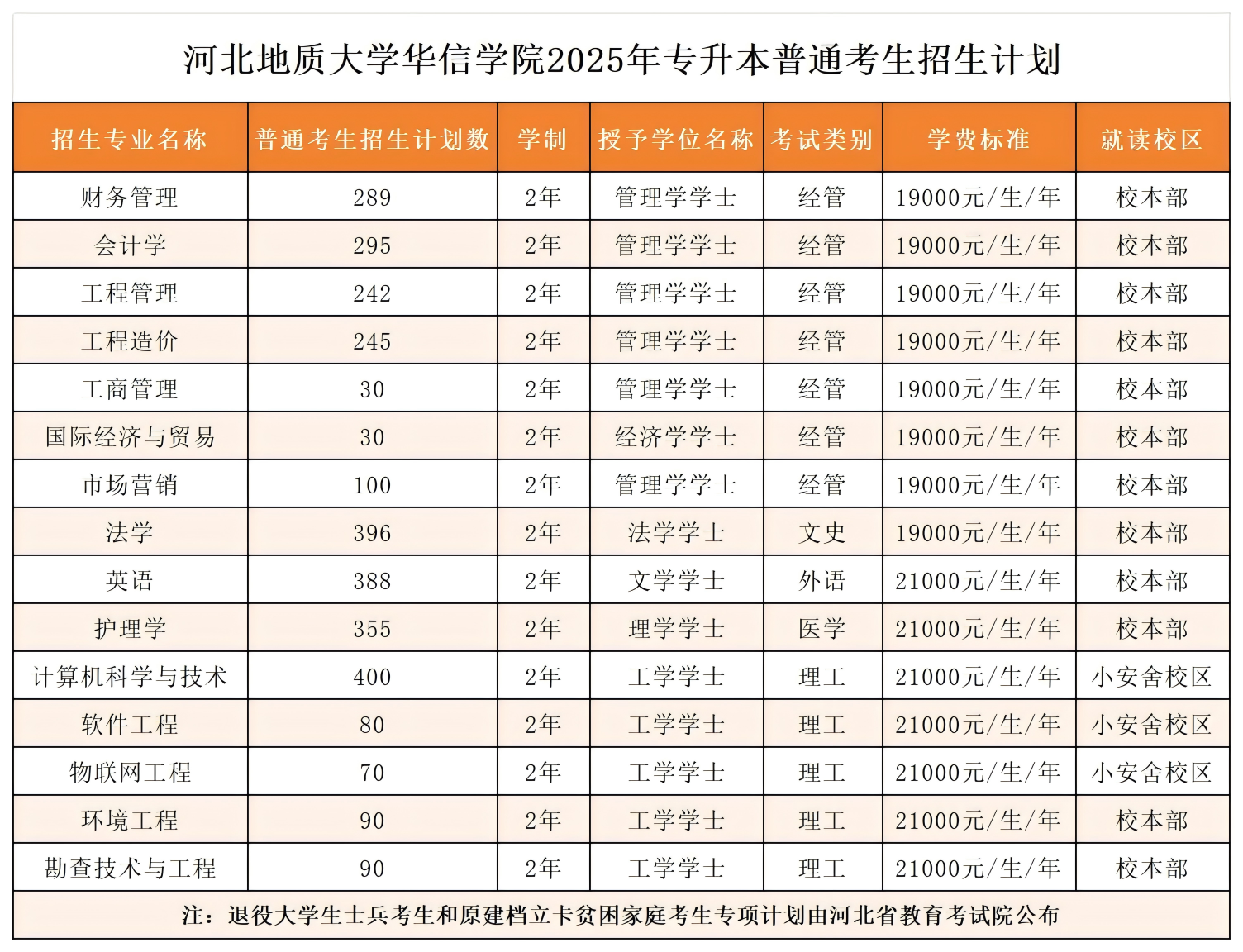 河北地质大学华信学院2025年专升本普通考生招生计划

| 招生专业名称 | 普通考生招生计划数 | 学制 | 授予学位名称 | 考试类别 | 学费标准 | 就读校区 |
|---|---|---|---|---|---|---|
| 财务管理 | 289 | 2年 | 管理学学士 | 经管 | 19000元/生/年 | 校本部 |
| 会计学 | 295 | 2年 | 管理学学士 | 经管 | 19000元/生/年 | 校本部 |
| 工程管理 | 242 | 2年 | 管理学学士 | 经管 | 19000元/生/年 | 校本部 |
| 工程造价 | 245 | 2年 | 管理学学士 | 经管 | 19000元/生/年 | 校本部 |
| 工商管理 | 30 | 2年 | 管理学学士 | 经管 | 19000元/生/年 | 校本部 |
| 国际经济与贸易 | 30 | 2年 | 经济学学士 | 经管 | 19000元/生/年 | 校本部 |
| 市场营销 | 100 | 2年 | 管理学学士 | 经管 | 19000元/生/年 | 校本部 |
| 法学 | 396 | 2年 | 法学学士 | 文史 | 19000元/生/年 | 校本部 |
| 英语 | 388 | 2年 | 文学学士 | 外语 | 21000元/生/年 | 校本部 |
| 护理学 | 355 | 2年 | 理学学士 | 医学 | 21000元/生/年 | 校本部 |
| 计算机科学与技术 | 400 | 2年 | 工学学士 | 理工 | 21000元/生/年 | 小安舍校区 |
| 软件工程 | 80 | 2年 | 工学学士 | 理工 | 21000元/生/年 | 小安舍校区 |
| 物联网工程 | 70 | 2年 | 工学学士 | 理工 | 21000元/生/年 | 小安舍校区 |
| 环境工程 | 90 | 2年 | 工学学士 | 理工 | 21000元/生/年 | 校本部 |
| 勘查技术与工程 | 90 | 2年 | 工学学士 | 理工 | 21000元/生/年 | 校本部 |

注：退役大学生士兵考生和原建档立卡贫困家庭考生专项计划由河北省教育考试院公布